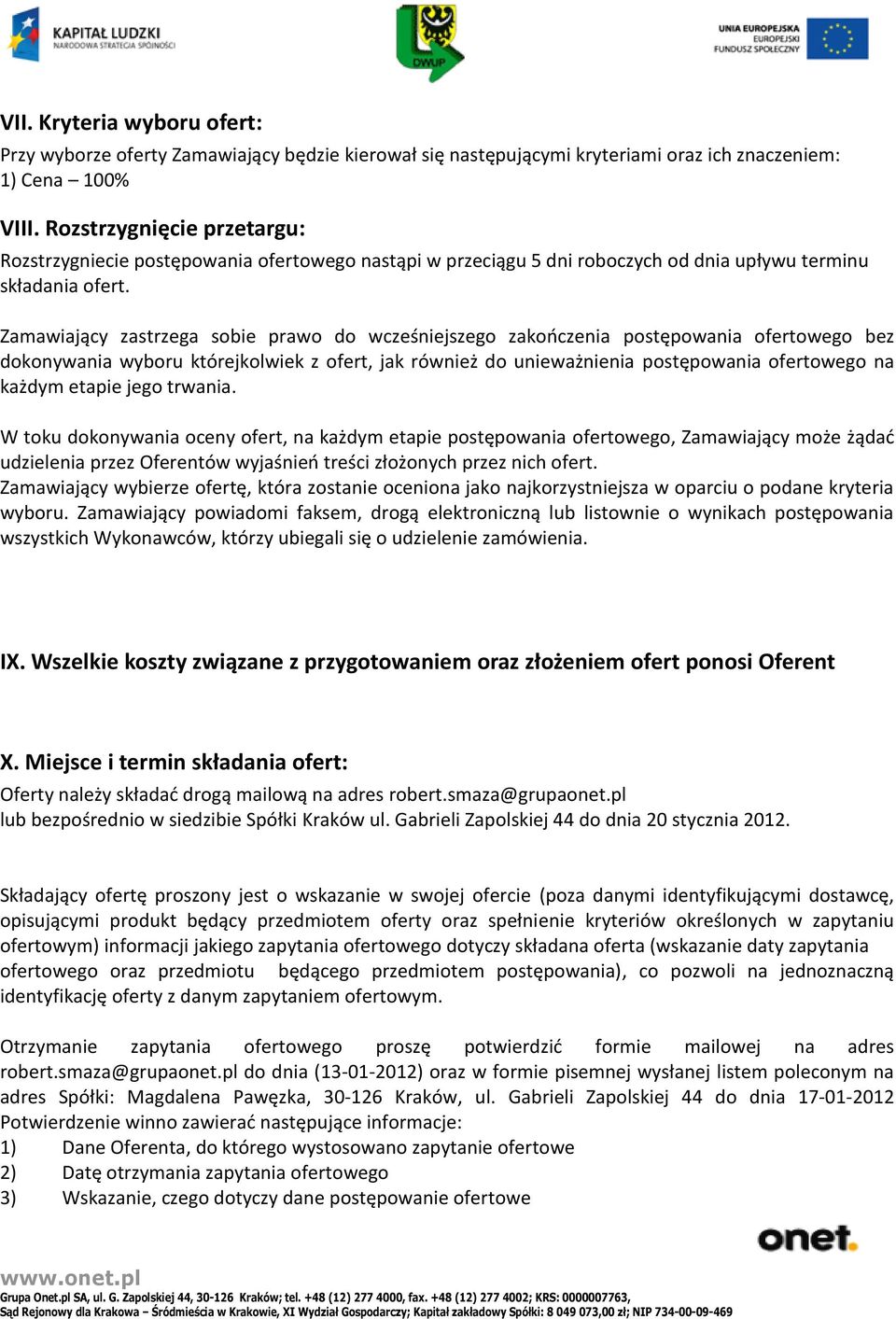 KAPITAŁ LUDZKI
NARODOWA STRATEGIA SPÓJNOŚCI

DWUP

UNIA EUROPEJSKA
EUROPEJSKI
FUNDUSZ SPOŁECZNY

VII. Kryteria wyboru ofert:
Przy wyborze oferty Zamawiający będzie kierował się następującymi kryteriami oraz ich znaczeniem:
1) Cena – 100%

VIII. Rozstrzygnięcie przetargu:
Rozstrzygniecie postępowania ofertowego nastąpi w przeciągu 5 dni roboczych od dnia upływu terminu składania ofert.

Zamawiający zastrzega sobie prawo do wcześniejszego zakończenia postępowania ofertowego bez dokonywania wyboru którejkolwiek z ofert, jak również do unieważnienia postępowania ofertowego na każdym etapie jego trwania.

W toku dokonywania oceny ofert, na każdym etapie postępowania ofertowego, Zamawiający może żądać udzielenia przez Oferentów wyjaśnień treści złożonych przez nich ofert.
Zamawiający wybierze ofertę, która zostanie oceniona jako najkorzystniejsza w oparciu o podane kryteria wyboru. Zamawiający powiadomi faksem, drogą elektroniczną lub listownie o wynikach postępowania wszystkich Wykonawców, którzy ubiegali się o udzielenie zamówienia.

IX. Wszelkie koszty związane z przygotowaniem oraz złożeniem ofert ponosi Oferent

X. Miejsce i termin składania ofert:
Oferty należy składać drogą mailową na adres robert.smaza@grupaonet.pl
lub bezpośrednio w siedzibie Spółki Kraków ul. Gabrieli Zapolskiej 44 do dnia 20 stycznia 2012.

Składający ofertę proszony jest o wskazanie w swojej ofercie (poza danymi identyfikującymi dostawcę, opisującymi produkt będący przedmiotem oferty oraz spełnienie kryteriów określonych w zapytaniu ofertowym) informacji jakiego zapytania ofertowego dotyczy składana oferta (wskazanie daty zapytania ofertowego oraz przedmiotu będącego przedmiotem postępowania), co pozwoli na jednoznaczną identyfikację oferty z danym zapytaniem ofertowym.

Otrzymanie zapytania ofertowego proszę potwierdzić formie mailowej na adres robert.smaza@grupaonet.pl do dnia (13-01-2012) oraz w formie pisemnej wysłanej listem poleconym na adres Spółki: Magdalena Pawęzka, 30-126 Kraków, ul. Gabrieli Zapolskiej 44 do dnia 17-01-2012
Potwierdzenie winno zawierać następujące informacje:
1) Dane Oferenta, do którego wystosowano zapytanie ofertowe
2) Datę otrzymania zapytania ofertowego
3) Wskazanie, czego dotyczy dane postępowanie ofertowe

onet.

www.onet.pl
Grupa Onet.pl SA, ul. G. Zapolskiej 44, 30-126 Kraków; tel. +48 (12) 277 4000, fax. +48 (12) 277 4002; KRS: 0000007763,
Sąd Rejonowy dla Krakowa – Śródmieścia w Krakowie, XI Wydział Gospodarczy; Kapitał zakładowy Spółki: 8 049 073,00 zł; NIP 734-00-09-469